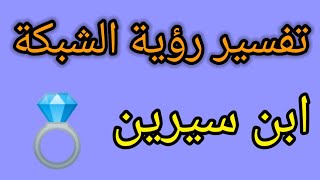 تفسير رؤية الشبكة

ابن سيرين